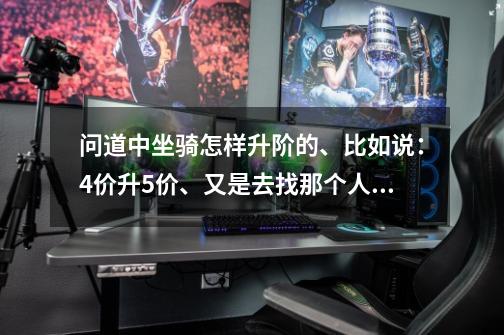 问道中坐骑怎样升阶的、比如说：4价升5价、又是去找那个人...